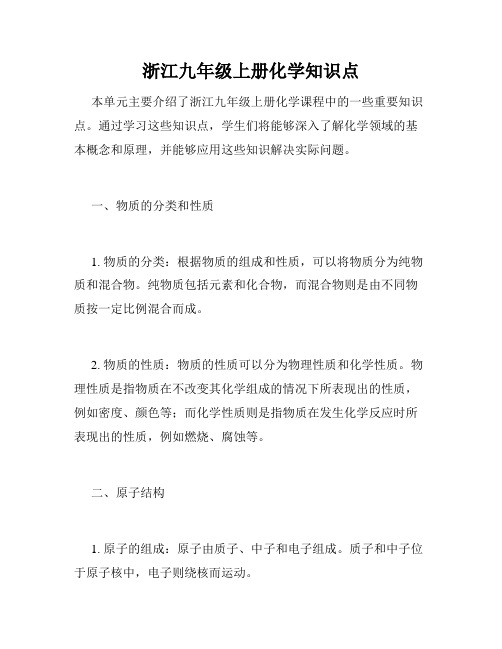 浙江九年级上册化学知识点

本单元主要介绍了浙江九年级上册化学课程中的一些重要知识点。通过学习这些知识点，学生们将能够深入了解化学领域的基本概念和原理，并能够应用这些知识解决实际问题。

一、物质的分类和性质

1. 物质的分类：根据物质的组成和性质，可以将物质分为纯物质和混合物。纯物质包括元素和化合物，而混合物则是由不同物质按一定比例混合而成。

2. 物质的性质：物质的性质可以分为物理性质和化学性质。物理性质是指物质在不改变其化学组成的情况下所表现出的性质，例如密度、颜色等；而化学性质则是指物质在发生化学反应时所表现出的性质，例如燃烧、腐蚀等。

二、原子结构

1. 原子的组成：原子由质子、中子和电子组成。质子和中子位于原子核中，电子则绕核而运动。